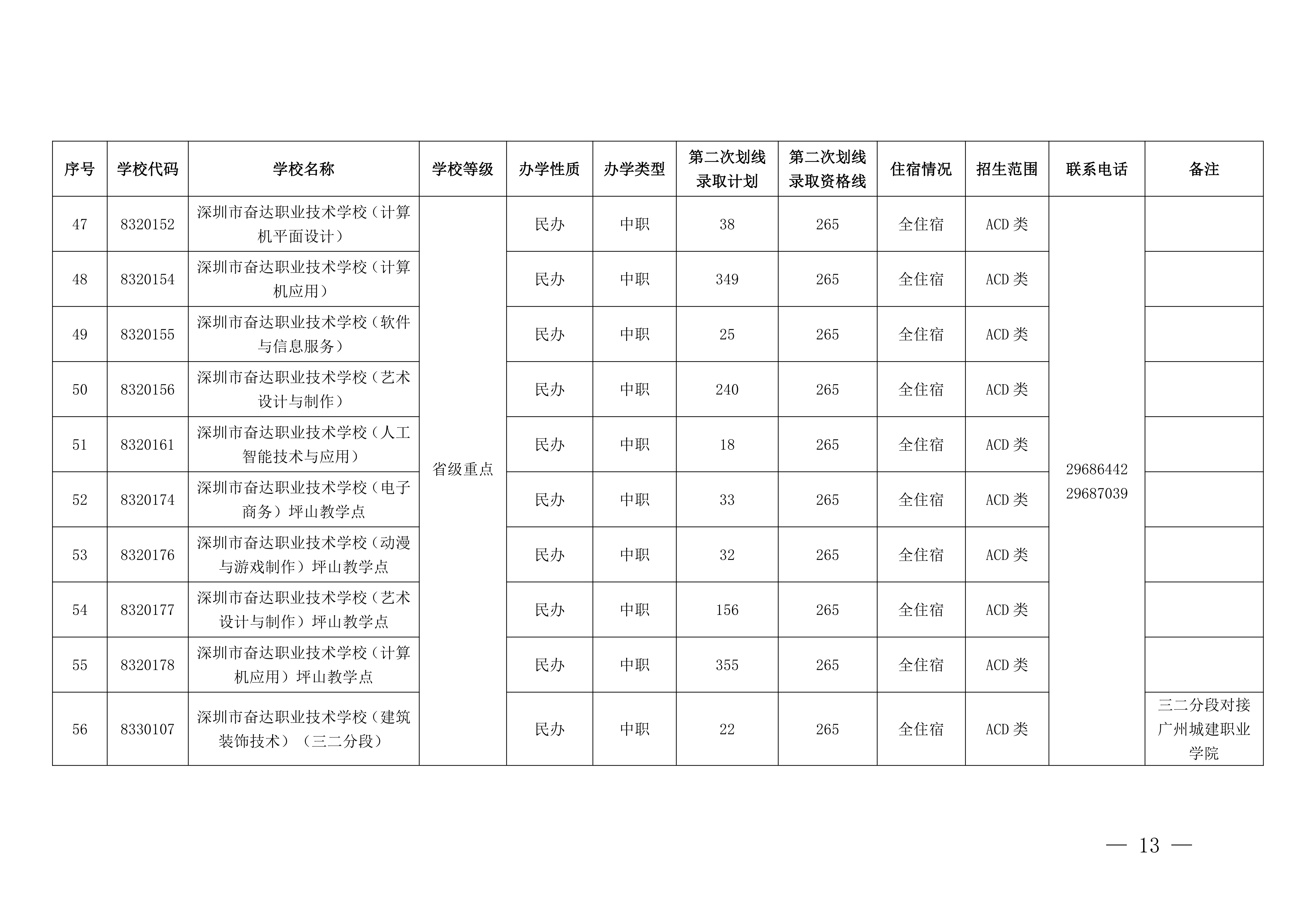 | 序号 | 学校代码 | 学校名称 | 学校等级 | 办学性质 | 办学类型 | 第二次划线录取计划 | 第二次划线录取资格线 | 住宿情况 | 招生范围 | 联系电话 | 备注 |
|---|---|---|---|---|---|---|---|---|---|---|---|
| 47 | 8320152 | 深圳市奋达职业技术学校（计算机平面设计） | 省级重点 | 民办 | 中职 | 38 | 265 | 全住宿 | ACD类 | 29686442 29687039 | |
| 48 | 8320154 | 深圳市奋达职业技术学校（计算机应用） | | 民办 | 中职 | 349 | 265 | 全住宿 | ACD类 | | |
| 49 | 8320155 | 深圳市奋达职业技术学校（软件与信息服务） | | 民办 | 中职 | 25 | 265 | 全住宿 | ACD类 | | |
| 50 | 8320156 | 深圳市奋达职业技术学校（艺术设计与制作） | | 民办 | 中职 | 240 | 265 | 全住宿 | ACD类 | | |
| 51 | 8320161 | 深圳市奋达职业技术学校（人工智能技术与应用） | | 民办 | 中职 | 18 | 265 | 全住宿 | ACD类 | | |
| 52 | 8320174 | 深圳市奋达职业技术学校（电子商务）坪山教学点 | | 民办 | 中职 | 33 | 265 | 全住宿 | ACD类 | | |
| 53 | 8320176 | 深圳市奋达职业技术学校（动漫与游戏制作）坪山教学点 | | 民办 | 中职 | 32 | 265 | 全住宿 | ACD类 | | |
| 54 | 8320177 | 深圳市奋达职业技术学校（艺术设计与制作）坪山教学点 | | 民办 | 中职 | 156 | 265 | 全住宿 | ACD类 | | |
| 55 | 8320178 | 深圳市奋达职业技术学校（计算机应用）坪山教学点 | | 民办 | 中职 | 355 | 265 | 全住宿 | ACD类 | | |
| 56 | 8330107 | 深圳市奋达职业技术学校（建筑装饰技术）（三二分段） | | 民办 | 中职 | 22 | 265 | 全住宿 | ACD类 | | 三二分段对接广州城建职业学院 |

— 13 —